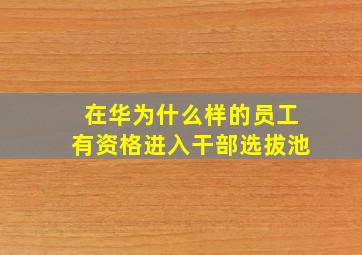 在华为什么样的员工
有资格进入干部选拔池